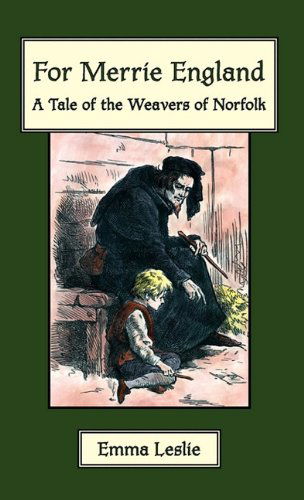 For Merrie England
A Tale of the Weavers of Norfolk

Emma Leslie